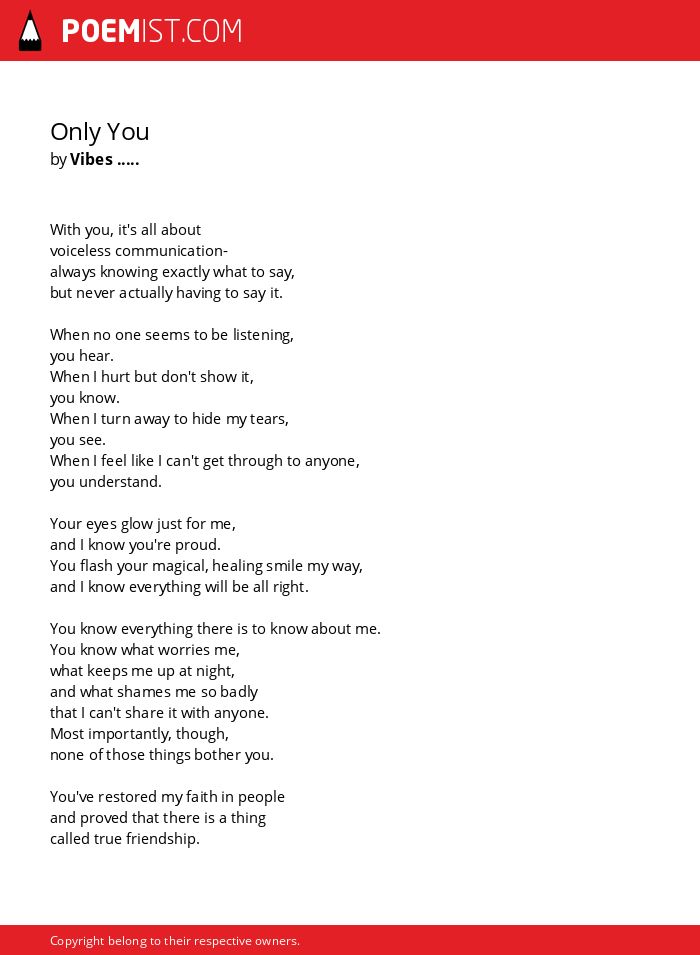 POEMIST.COM

Only You
by Vibes .....

With you, it's all about
voiceless communication-
always knowing exactly what to say,
but never actually having to say it.

When no one seems to be listening,
you hear.
When I hurt but don't show it,
you know.
When I turn away to hide my tears,
you see.
When I feel like I can't get through to anyone,
you understand.

Your eyes glow just for me,
and I know you're proud.
You flash your magical, healing smile my way,
and I know everything will be all right.

You know everything there is to know about me.
You know what worries me,
what keeps me up at night,
and what shames me so badly
that I can't share it with anyone.
Most importantly, though,
none of those things bother you.

You've restored my faith in people
and proved that there is a thing
called true friendship.

Copyright belong to their respective owners.